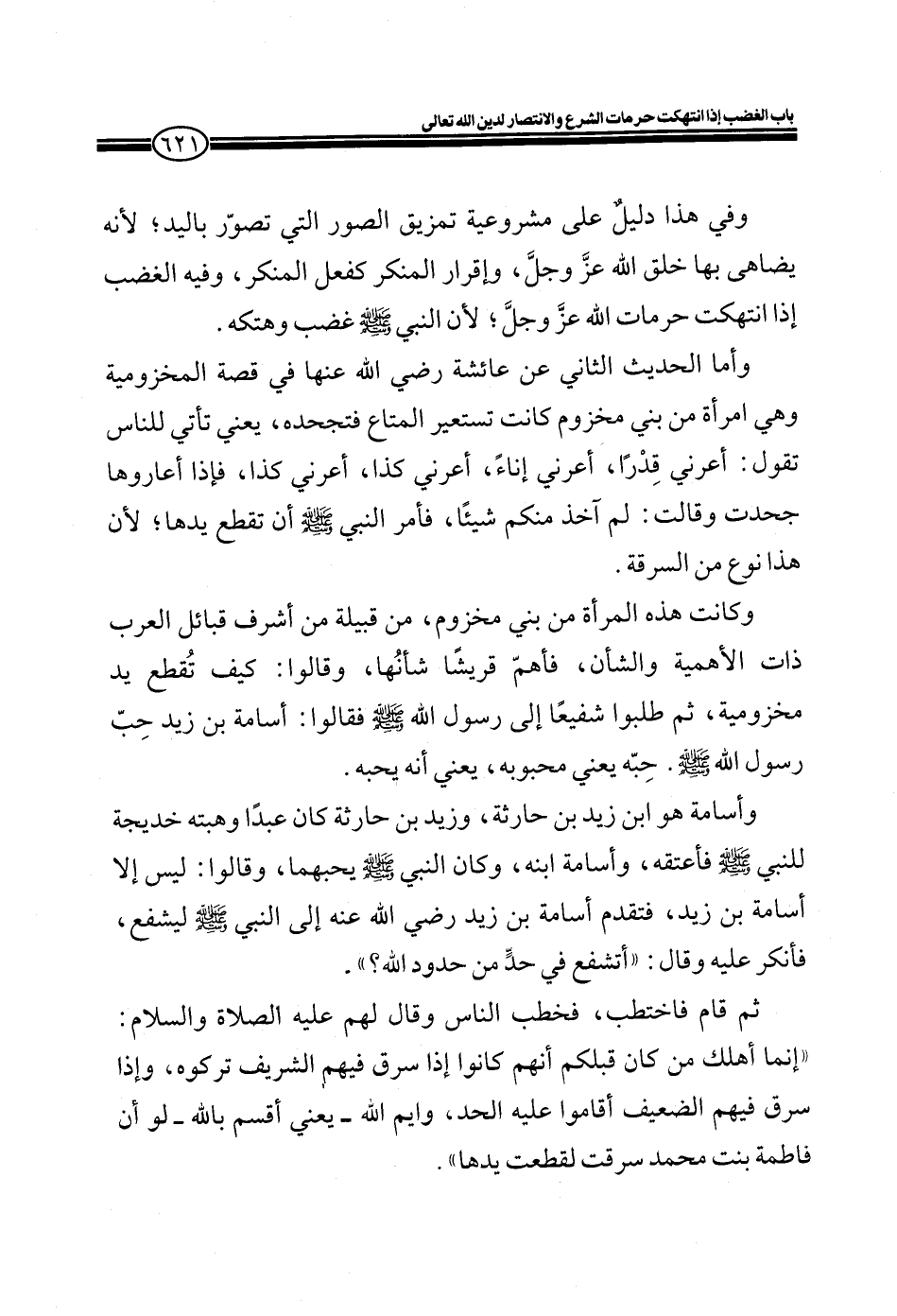 باب الغضب إذا انتهكت حرمات الشرع والانتصار لدين الله تعالى

٦٢١

وفي هذا دليلٌ على مشروعية تمزيق الصور التي تصوّر باليد؛ لأنه يضاهى بها خلق الله عزَّ وجلَّ، وإقرار المنكر كفعل المنكر، وفيه الغضب إذا انتهكت حرمات الله عزَّ وجلَّ؛ لأن النبي ﷺ غضب وهتكه.

وأما الحديث الثاني عن عائشة رضي الله عنها في قصة المخزومية وهي امرأة من بني مخزوم كانت تستعير المتاع فتجحده، يعني تأتي للناس تقول: أعرني قِدْرًا، أعرني إناءً، أعرني كذا، أعرني كذا، فإذا أعاروها جحدت وقالت: لم آخذ منكم شيئًا، فأمر النبي ﷺ أن تقطع يدها؛ لأن هذا نوع من السرقة.

وكانت هذه المرأة من بني مخزوم، من قبيلة من أشرف قبائل العرب ذات الأهمية والشأن، فأهمّ قريشًا شأنُها، وقالوا: كيف تُقطع يد مخزومية، ثم طلبوا شفيعًا إلى رسول الله ﷺ فقالوا: أسامة بن زيد حِبّ رسول الله ﷺ. حِبّه يعني محبوبه، يعني أنه يحبه.

وأسامة هو ابن زيد بن حارثة، وزيد بن حارثة كان عبدًا وهبته خديجة للنبي ﷺ فأعتقه، وأسامة ابنه، وكان النبي ﷺ يحبهما، وقالوا: ليس إلا أسامة بن زيد، فتقدم أسامة بن زيد رضي الله عنه إلى النبي ﷺ ليشفع، فأنكر عليه وقال: «أتشفع في حدٍّ من حدود الله؟».

ثم قام فاختطب، فخطب الناس وقال لهم عليه الصلاة والسلام: «إنما أهلك من كان قبلكم أنهم كانوا إذا سرق فيهم الشريف تركوه، وإذا سرق فيهم الضعيف أقاموا عليه الحد، وايم الله ـ يعني أقسم بالله ـ لو أن فاطمة بنت محمد سرقت لقطعت يدها».